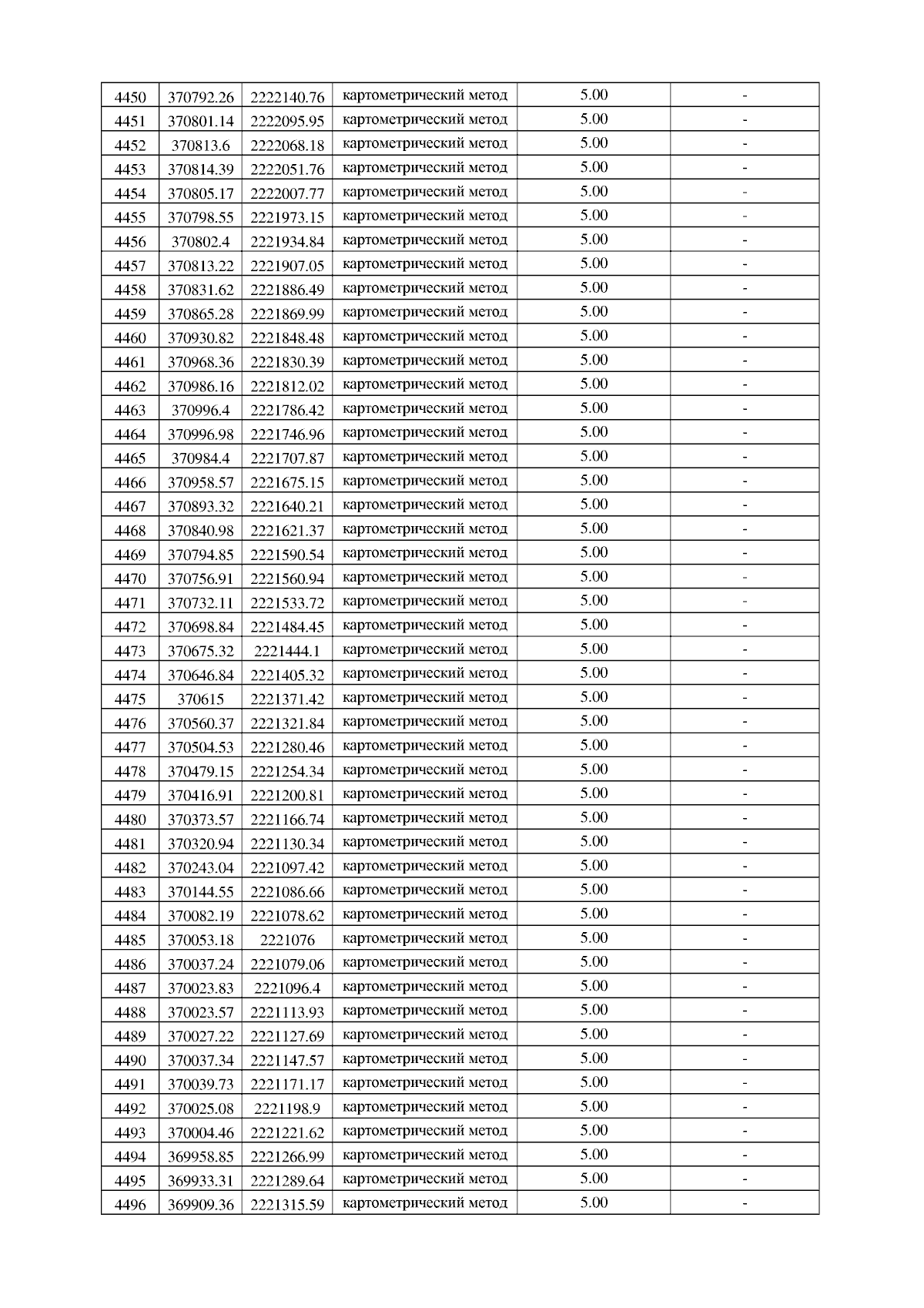 | 4450 | 370792.26 | 2222140.76 | картометрический метод | 5.00 | - |
|---|---|---|---|---|---|
| 4451 | 370801.14 | 2222095.95 | картометрический метод | 5.00 | - |
| 4452 | 370813.6 | 2222068.18 | картометрический метод | 5.00 | - |
| 4453 | 370814.39 | 2222051.76 | картометрический метод | 5.00 | - |
| 4454 | 370805.17 | 2222007.77 | картометрический метод | 5.00 | - |
| 4455 | 370798.55 | 2221973.15 | картометрический метод | 5.00 | - |
| 4456 | 370802.4 | 2221934.84 | картометрический метод | 5.00 | - |
| 4457 | 370813.22 | 2221907.05 | картометрический метод | 5.00 | - |
| 4458 | 370831.62 | 2221886.49 | картометрический метод | 5.00 | - |
| 4459 | 370865.28 | 2221869.99 | картометрический метод | 5.00 | - |
| 4460 | 370930.82 | 2221848.48 | картометрический метод | 5.00 | - |
| 4461 | 370968.36 | 2221830.39 | картометрический метод | 5.00 | - |
| 4462 | 370986.16 | 2221812.02 | картометрический метод | 5.00 | - |
| 4463 | 370996.4 | 2221786.42 | картометрический метод | 5.00 | - |
| 4464 | 370996.98 | 2221746.96 | картометрический метод | 5.00 | - |
| 4465 | 370984.4 | 2221707.87 | картометрический метод | 5.00 | - |
| 4466 | 370958.57 | 2221675.15 | картометрический метод | 5.00 | - |
| 4467 | 370893.32 | 2221640.21 | картометрический метод | 5.00 | - |
| 4468 | 370840.98 | 2221621.37 | картометрический метод | 5.00 | - |
| 4469 | 370794.85 | 2221590.54 | картометрический метод | 5.00 | - |
| 4470 | 370756.91 | 2221560.94 | картометрический метод | 5.00 | - |
| 4471 | 370732.11 | 2221533.72 | картометрический метод | 5.00 | - |
| 4472 | 370698.84 | 2221484.45 | картометрический метод | 5.00 | - |
| 4473 | 370675.32 | 2221444.1 | картометрический метод | 5.00 | - |
| 4474 | 370646.84 | 2221405.32 | картометрический метод | 5.00 | - |
| 4475 | 370615 | 2221371.42 | картометрический метод | 5.00 | - |
| 4476 | 370560.37 | 2221321.84 | картометрический метод | 5.00 | - |
| 4477 | 370504.53 | 2221280.46 | картометрический метод | 5.00 | - |
| 4478 | 370479.15 | 2221254.34 | картометрический метод | 5.00 | - |
| 4479 | 370416.91 | 2221200.81 | картометрический метод | 5.00 | - |
| 4480 | 370373.57 | 2221166.74 | картометрический метод | 5.00 | - |
| 4481 | 370320.94 | 2221130.34 | картометрический метод | 5.00 | - |
| 4482 | 370243.04 | 2221097.42 | картометрический метод | 5.00 | - |
| 4483 | 370144.55 | 2221086.66 | картометрический метод | 5.00 | - |
| 4484 | 370082.19 | 2221078.62 | картометрический метод | 5.00 | - |
| 4485 | 370053.18 | 2221076 | картометрический метод | 5.00 | - |
| 4486 | 370037.24 | 2221079.06 | картометрический метод | 5.00 | - |
| 4487 | 370023.83 | 2221096.4 | картометрический метод | 5.00 | - |
| 4488 | 370023.57 | 2221113.93 | картометрический метод | 5.00 | - |
| 4489 | 370027.22 | 2221127.69 | картометрический метод | 5.00 | - |
| 4490 | 370037.34 | 2221147.57 | картометрический метод | 5.00 | - |
| 4491 | 370039.73 | 2221171.17 | картометрический метод | 5.00 | - |
| 4492 | 370025.08 | 2221198.9 | картометрический метод | 5.00 | - |
| 4493 | 370004.46 | 2221221.62 | картометрический метод | 5.00 | - |
| 4494 | 369958.85 | 2221266.99 | картометрический метод | 5.00 | - |
| 4495 | 369933.31 | 2221289.64 | картометрический метод | 5.00 | - |
| 4496 | 369909.36 | 2221315.59 | картометрический метод | 5.00 | - |